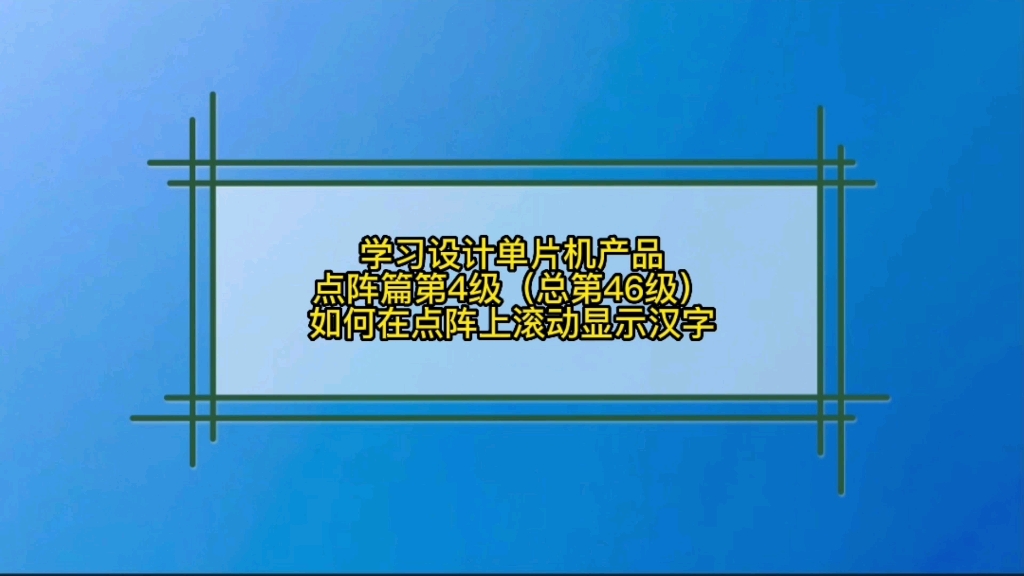 学习设计单片机产品
点阵篇第4级（总第46级）
如何在点阵上滚动显示汉字